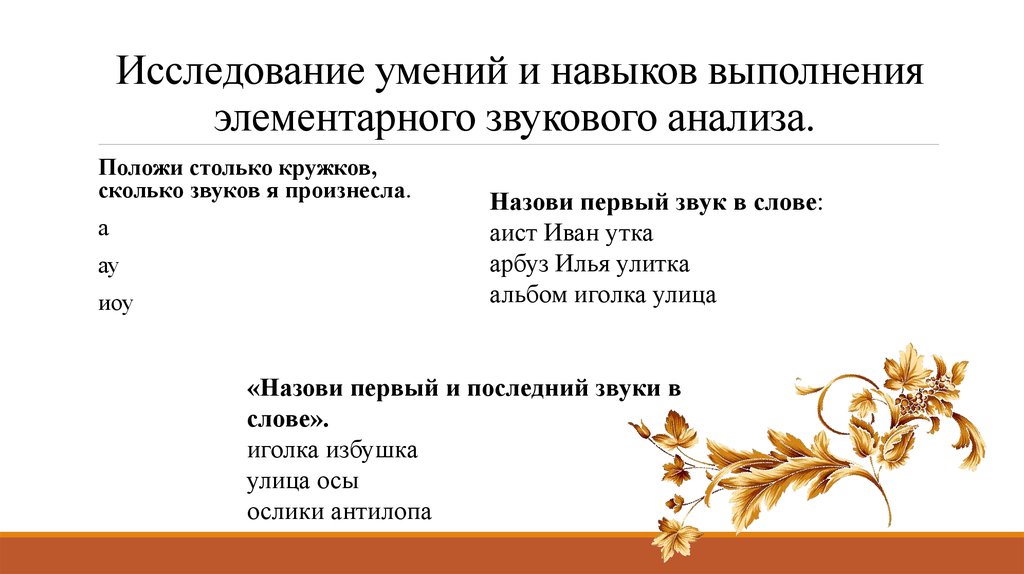 Исследование умений и навыков выполнения элементарного звукового анализа.

Положи столько кружков, сколько звуков я произнесла.

а

ау

иоу

Назови первый звук в слове:
аист Иван утка
арбуз Илья улитка
альбом иголка улица

«Назови первый и последний звуки в слове».
иголка избушка
улица осы
ослики антилопа